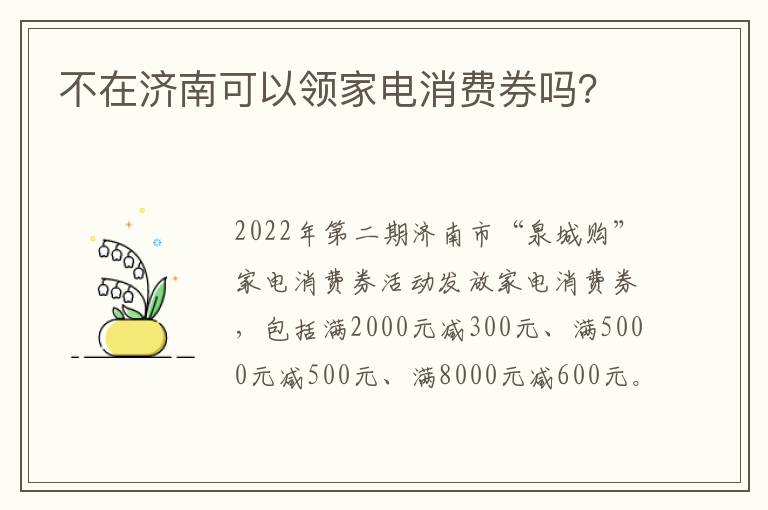 不在济南可以领家电消费券吗?

2022年第二期济南市“泉城购”家电消费券活动发放家电消费券，包括满2000元减300元、满5000元减500元、满8000元减600元。